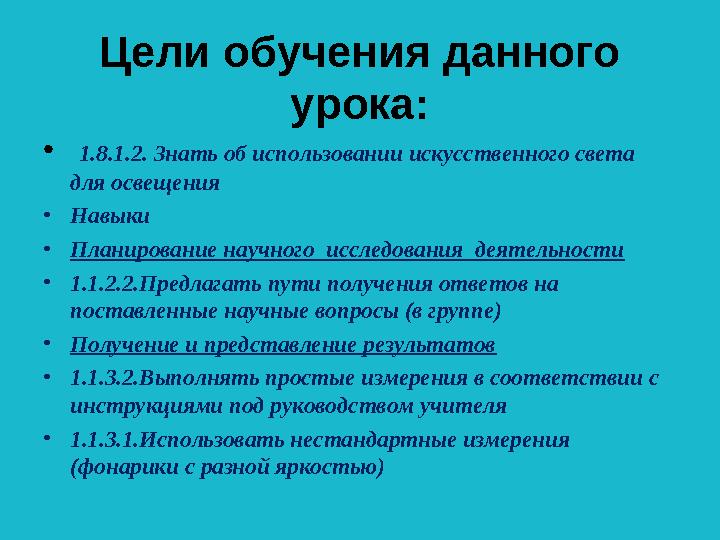 Цели обучения данного урока:

• 1.8.1.2. Знать об использовании искусственного света для освещения

• Навыки

• Планирование научного исследования деятельности

• 1.1.2.2.Предлагать пути получения ответов на поставленные научные вопросы (в группе)

• Получение и представление результатов

• 1.1.3.2.Выполнять простые измерения в соответствии с инструкциями под руководством учителя

• 1.1.3.1.Использовать нестандартные измерения (фонарики с разной яркостью)